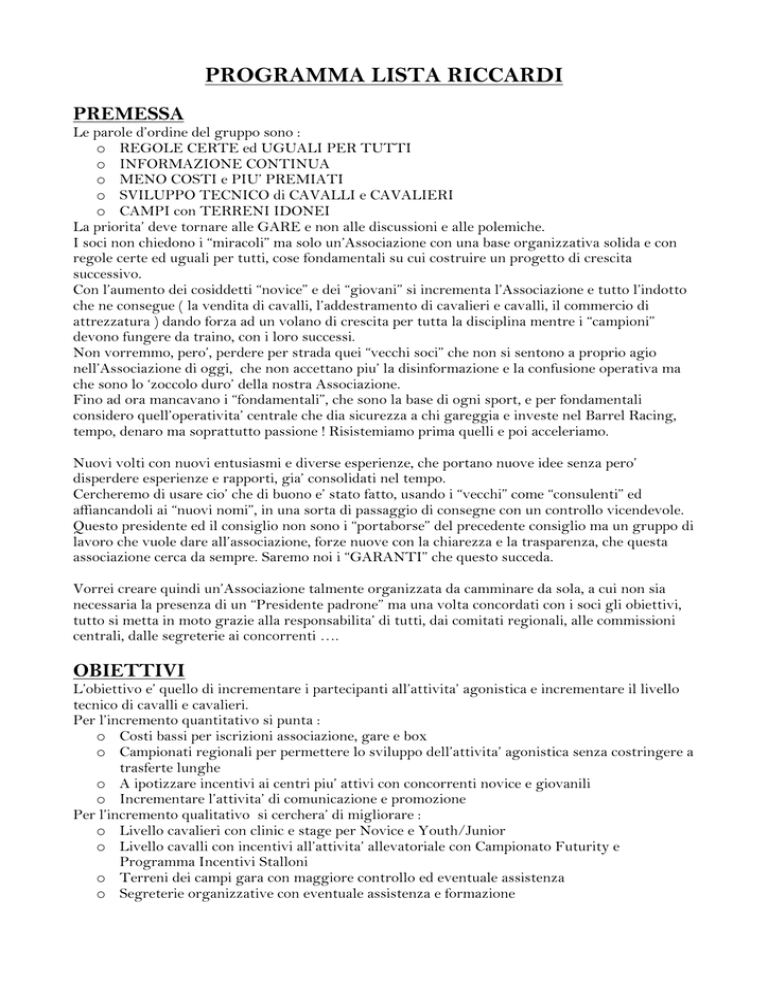 PROGRAMMA LISTA RICCARDI

PREMESSA

Le parole d'ordine del gruppo sono :
o REGOLE CERTE ed UGUALI PER TUTTI
o INFORMAZIONE CONTINUA
o MENO COSTI e PIU' PREMIATI
o SVILUPPO TECNICO di CAVALLI e CAVALIERI
o CAMPI con TERRENI IDONEI
La priorita' deve tornare alle GARE e non alle discussioni e alle polemiche.
I soci non chiedono i "miracoli" ma solo un'Associazione con una base organizzativa solida e con regole certe ed uguali per tutti, cose fondamentali su cui costruire un progetto di crescita successivo.
Con l'aumento dei cosiddetti "novice" e dei "giovani" si incrementa l'Associazione e tutto l'indotto che ne consegue ( la vendita di cavalli, l'addestramento di cavalieri e cavalli, il commercio di attrezzatura ) dando forza ad un volano di crescita per tutta la disciplina mentre i "campioni" devono fungere da traino, con i loro successi.
Non vorremmo, pero', perdere per strada quei "vecchi soci" che non si sentono a proprio agio nell'Associazione di oggi, che non accettano piu' la disinformazione e la confusione operativa ma che sono lo 'zoccolo duro' della nostra Associazione.
Fino ad ora mancavano i "fondamentali", che sono la base di ogni sport, e per fondamentali considero quell'operativita' centrale che dia sicurezza a chi gareggia e investe nel Barrel Racing, tempo, denaro ma soprattutto passione ! Risistemiamo prima quelli e poi acceleriamo.

Nuovi volti con nuovi entusiasmi e diverse esperienze, che portano nuove idee senza pero' disperdere esperienze e rapporti, gia' consolidati nel tempo.
Cercheremo di usare cio' che di buono e' stato fatto, usando i "vecchi" come "consulenti" ed affiancandoli ai "nuovi nomi", in una sorta di passaggio di consegne con un controllo vicendevole.
Questo presidente ed il consiglio non sono i "portaborse" del precedente consiglio ma un gruppo di lavoro che vuole dare all'associazione, forze nuove con la chiarezza e la trasparenza, che questa associazione cerca da sempre. Saremo noi i "GARANTI" che questo succeda.

Vorrei creare quindi un'Associazione talmente organizzata da camminare da sola, a cui non sia necessaria la presenza di un "Presidente padrone" ma una volta concordati con i soci gli obiettivi, tutto si metta in moto grazie alla responsabilita' di tutti, dai comitati regionali, alle commissioni centrali, dalle segreterie ai concorrenti ....

OBIETTIVI

L'obiettivo e' quello di incrementare i partecipanti all'attivita' agonistica e incrementare il livello tecnico di cavalli e cavalieri.
Per l'incremento quantitativo si punta :
o Costi bassi per iscrizioni associazione, gare e box
o Campionati regionali per permettere lo sviluppo dell'attivita' agonistica senza costringere a trasferte lunghe
o A ipotizzare incentivi ai centri piu' attivi con concorrenti novice e giovanili
o Incrementare l'attivita' di comunicazione e promozione
Per l'incremento qualitativo si cerchera' di migliorare :
o Livello cavalieri con clinic e stage per Novice e Youth/Junior
o Livello cavalli con incentivi all'attivita' allevatoriale con Campionato Futurity e Programma Incentivi Stalloni
o Terreni dei campi gara con maggiore controllo ed eventuale assistenza
o Segreterie organizzative con eventuale assistenza e formazione